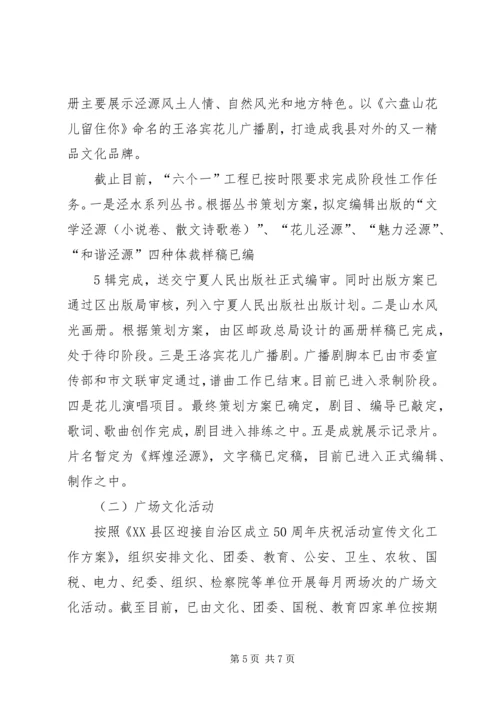 册主要展示泾源风土人情、自然风光和地方特色。以《六盘山花儿留住你》命名的王洛宾花儿广播剧，打造成我县对外的又一精品文化品牌。

截止目前，“六个一”工程已按时限要求完成阶段性工作任务。一是泾水系列丛书。根据丛书策划方案，拟定编辑出版的“文学泾源（小说卷、散文诗歌卷）”、“花儿泾源”、“魅力泾源”、“和谐泾源”四种体裁样稿已编

5辑完成，送交宁夏人民出版社正式编审。同时出版方案已通过区出版局审核，列入宁夏人民出版社出版计划。二是山水风光画册。根据策划方案，由区邮政总局设计的画册样稿已完成，处于待印阶段。三是王洛宾花儿广播剧。广播剧脚本已由市委宣传部和市文联审定通过，谱曲工作已结束。目前已进入录制阶段。四是花儿演唱项目。最终策划方案已确定，剧目、编导已敲定，歌词、歌曲创作完成，剧目进入排练之中。五是成就展示记录片。片名暂定为《辉煌泾源》，文字稿已定稿，目前已进入正式编辑、制作之中。

（二）广场文化活动

按照《XX县区迎接自治区成立50周年庆祝活动宣传文化工作方案》，组织安排文化、团委、教育、公安、卫生、农牧、国税、电力、纪委、组织、检察院等单位开展每月两场次的广场文化活动。截至目前，已由文化、团委、国税、教育四家单位按期

第5页 共7页